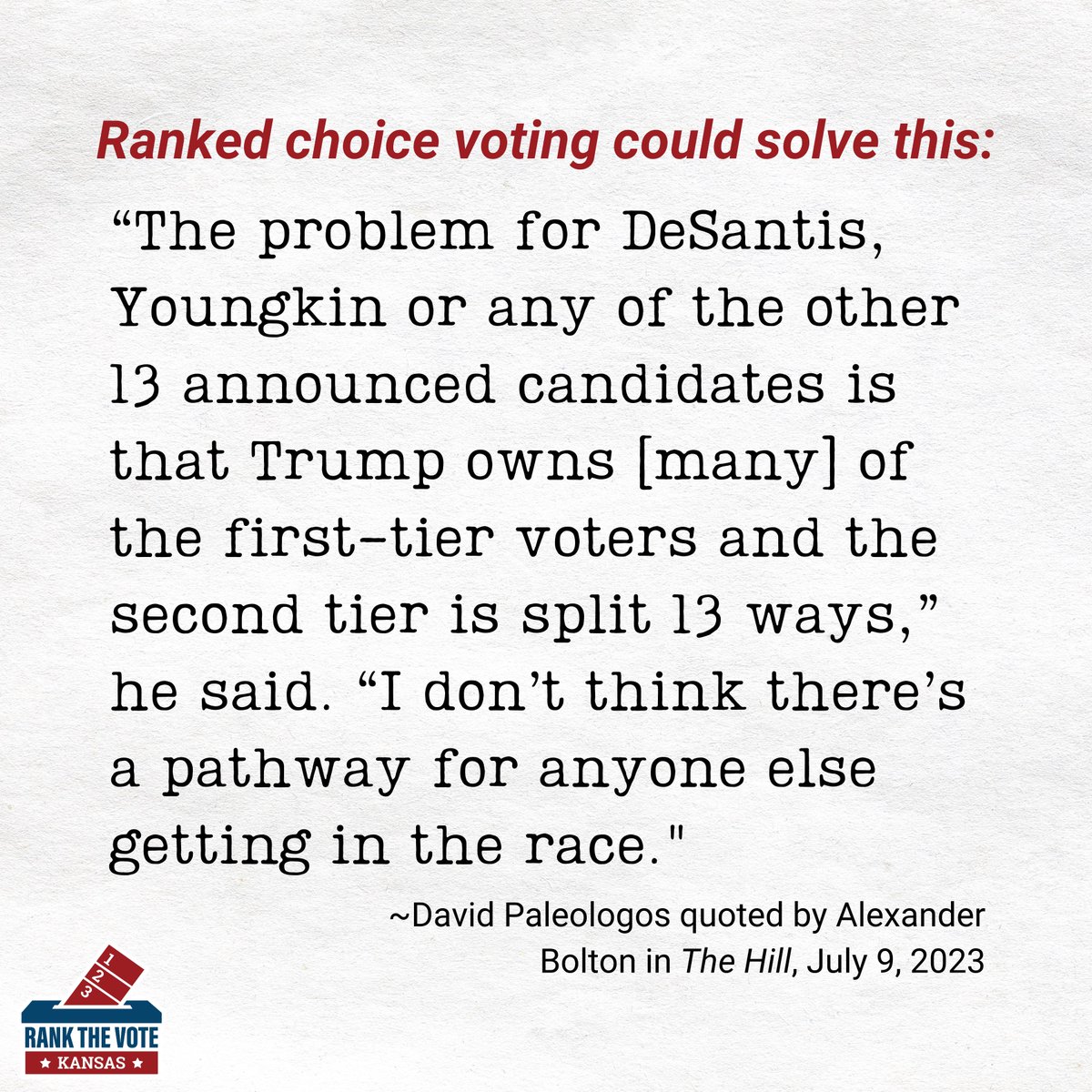 Ranked choice voting could solve this:

“The problem for DeSantis, Youngkin or any of the other 13 announced candidates is that Trump owns [many] of the first-tier voters and the second tier is split 13 ways,” he said. “I don’t think there’s a pathway for anyone else getting in the race."

~David Paleologos quoted by Alexander Bolton in The Hill, July 9, 2023

1 2 3

RANK THE VOTE
★ KANSAS ★